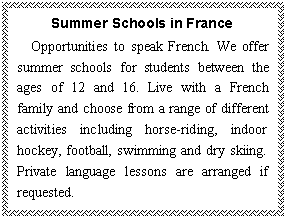 Summer Schools in France

Opportunities to speak French. We offer summer schools for students between the ages of 12 and 16. Live with a French family and choose from a range of different activities including horse-riding, indoor hockey, football, swimming and dry skiing. Private language lessons are arranged if requested.